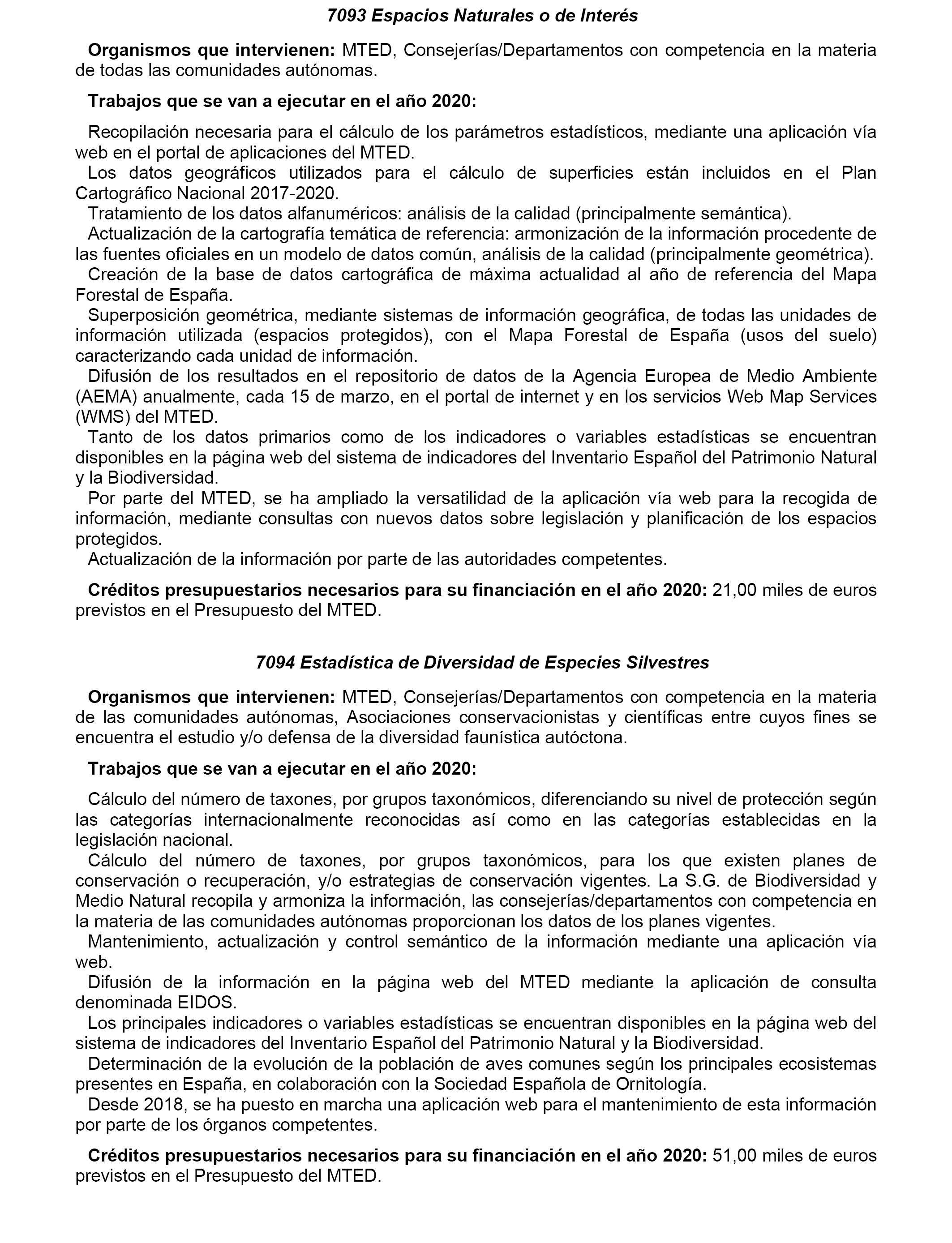 7093 Espacios Naturales o de Interés

Organismos que intervienen: MTED, Consejerías/Departamentos con competencia en la materia de todas las comunidades autónomas.

Trabajos que se van a ejecutar en el año 2020:

Recopilación necesaria para el cálculo de los parámetros estadísticos, mediante una aplicación vía web en el portal de aplicaciones del MTED.
Los datos geográficos utilizados para el cálculo de superficies están incluidos en el Plan Cartográfico Nacional 2017-2020.
Tratamiento de los datos alfanuméricos: análisis de la calidad (principalmente semántica).
Actualización de la cartografía temática de referencia: armonización de la información procedente de las fuentes oficiales en un modelo de datos común, análisis de la calidad (principalmente geométrica).
Creación de la base de datos cartográfica de máxima actualidad al año de referencia del Mapa Forestal de España.
Superposición geométrica, mediante sistemas de información geográfica, de todas las unidades de información utilizada (espacios protegidos), con el Mapa Forestal de España (usos del suelo) caracterizando cada unidad de información.
Difusión de los resultados en el repositorio de datos de la Agencia Europea de Medio Ambiente (AEMA) anualmente, cada 15 de marzo, en el portal de internet y en los servicios Web Map Services (WMS) del MTED.
Tanto de los datos primarios como de los indicadores o variables estadísticas se encuentran disponibles en la página web del sistema de indicadores del Inventario Español del Patrimonio Natural y la Biodiversidad.
Por parte del MTED, se ha ampliado la versatilidad de la aplicación vía web para la recogida de información, mediante consultas con nuevos datos sobre legislación y planificación de los espacios protegidos.
Actualización de la información por parte de las autoridades competentes.

Créditos presupuestarios necesarios para su financiación en el año 2020: 21,00 miles de euros previstos en el Presupuesto del MTED.

7094 Estadística de Diversidad de Especies Silvestres

Organismos que intervienen: MTED, Consejerías/Departamentos con competencia en la materia de las comunidades autónomas, Asociaciones conservacionistas y científicas entre cuyos fines se encuentra el estudio y/o defensa de la diversidad faunística autóctona.

Trabajos que se van a ejecutar en el año 2020:

Cálculo del número de taxones, por grupos taxonómicos, diferenciando su nivel de protección según las categorías internacionalmente reconocidas así como en las categorías establecidas en la legislación nacional.
Cálculo del número de taxones, por grupos taxonómicos, para los que existen planes de conservación o recuperación, y/o estrategias de conservación vigentes. La S.G. de Biodiversidad y Medio Natural recopila y armoniza la información, las consejerías/departamentos con competencia en la materia de las comunidades autónomas proporcionan los datos de los planes vigentes.
Mantenimiento, actualización y control semántico de la información mediante una aplicación vía web.
Difusión de la información en la página web del MTED mediante la aplicación de consulta denominada EIDOS.
Los principales indicadores o variables estadísticas se encuentran disponibles en la página web del sistema de indicadores del Inventario Español del Patrimonio Natural y la Biodiversidad.
Determinación de la evolución de la población de aves comunes según los principales ecosistemas presentes en España, en colaboración con la Sociedad Española de Ornitología.
Desde 2018, se ha puesto en marcha una aplicación web para el mantenimiento de esta información por parte de los órganos competentes.

Créditos presupuestarios necesarios para su financiación en el año 2020: 51,00 miles de euros previstos en el Presupuesto del MTED.